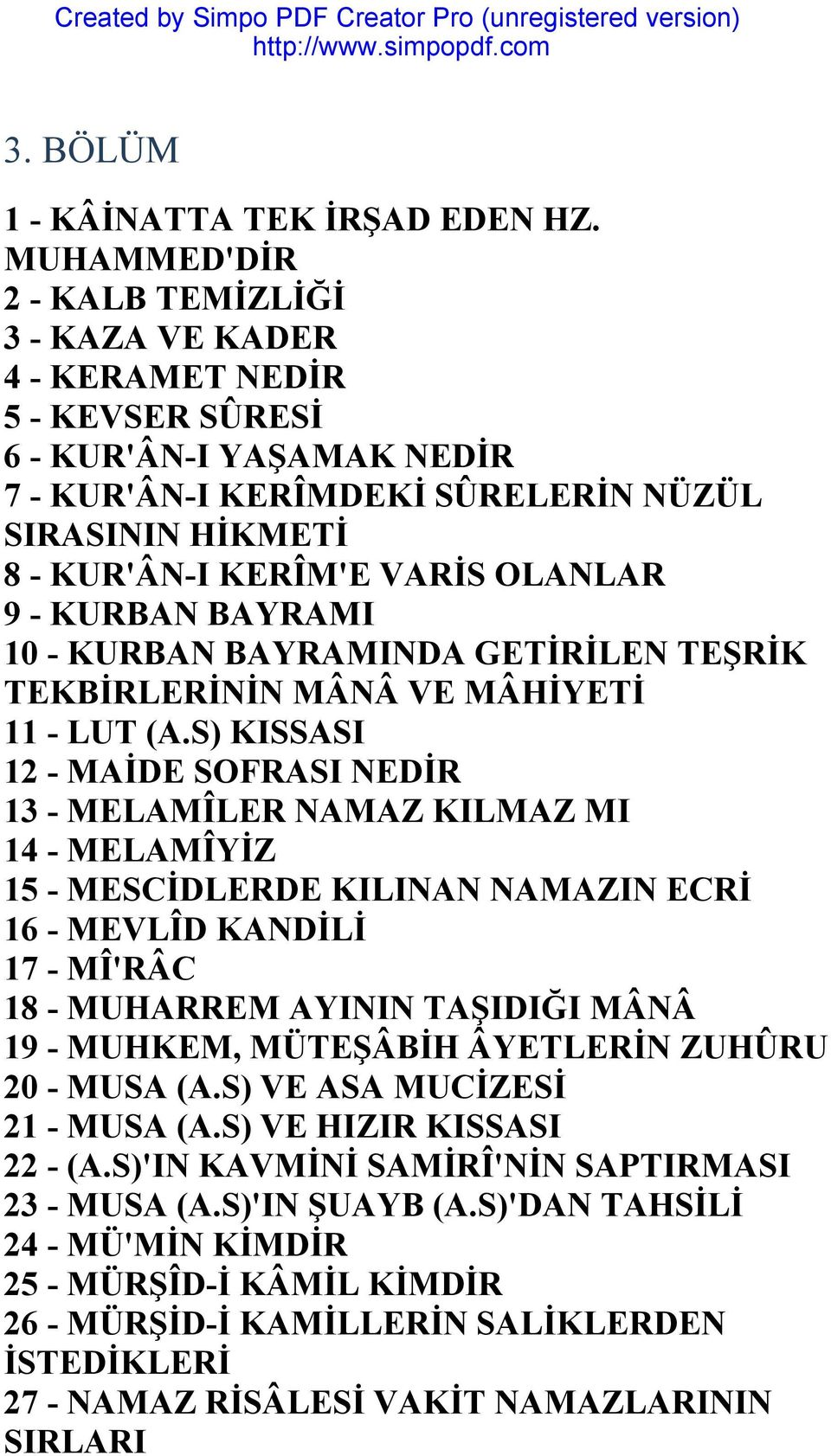 Created by Simpo PDF Creator Pro (unregistered version)
http://www.simpopdf.com

3. BÖLÜM

1 - KÂİNATTA TEK İRŞAD EDEN HZ. MUHAMMED'DİR
2 - KALB TEMİZLİĞİ
3 - KAZA VE KADER
4 - KERAMET NEDİR
5 - KEVSER SÛRESİ
6 - KUR'ÂN-I YAŞAMAK NEDİR
7 - KUR'ÂN-I KERÎMDEKİ SÛRELERİN NÜZÜL SIRASININ HİKMETİ
8 - KUR'ÂN-I KERÎM'E VARİS OLANLAR
9 - KURBAN BAYRAMI
10 - KURBAN BAYRAMINDA GETİRİLEN TEŞRİK TEKBİRLERİNİN MÂNÂ VE MÂHİYETİ
11 - LUT (A.S) KISSASI
12 - MAİDE SOFRASI NEDİR
13 - MELAMÎLER NAMAZ KILMAZ MI
14 - MELAMÎYİZ
15 - MESCİDLERDE KILINAN NAMAZIN ECRİ
16 - MEVLÎD KANDİLİ
17 - MÎ'RÂC
18 - MUHARREM AYININ TAŞIDIĞI MÂNÂ
19 - MUHKEM, MÜTEŞÂBİH ÂYETLERİN ZUHÛRU
20 - MUSA (A.S) VE ASA MUCİZESİ
21 - MUSA (A.S) VE HIZIR KISSASI
22 - (A.S)'IN KAVMİNİ SAMİRÎ'NİN SAPTIRMASI
23 - MUSA (A.S)'IN ŞUAYB (A.S)'DAN TAHSİLİ
24 - MÜ'MİN KİMDİR
25 - MÜRŞÎD-İ KÂMİL KİMDİR
26 - MÜRŞİD-İ KAMİLLERİN SALİKLERDEN İSTEDİKLERİ
27 - NAMAZ RİSÂLESİ VAKİT NAMAZLARININ SIRLARI